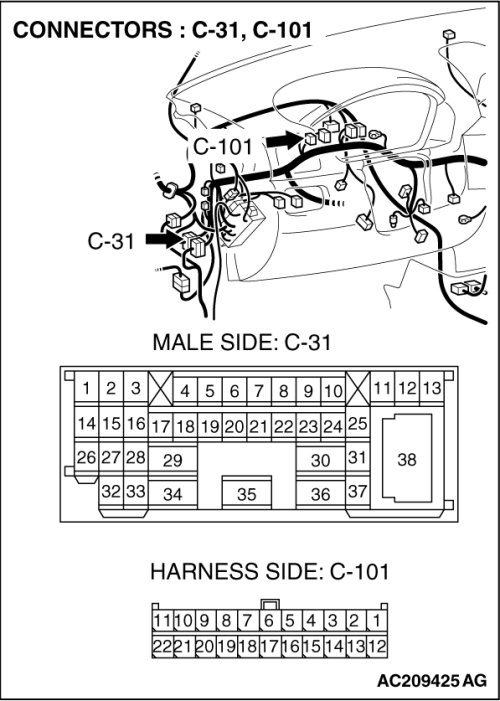 CONNECTORS : C-31, C-101

C-101

C-31

MALE SIDE: C-31

1 2 3 4 5 6 7 8 9 10 11 12 13
14 15 16 17 18 19 20 21 22 23 24 25
26 27 28 29 30 31 38
32 33 34 35 36 37

HARNESS SIDE: C-101

11 10 9 8 7 6 5 4 3 2 1
22 21 20 19 18 17 16 15 14 13 12

AC209425 AG